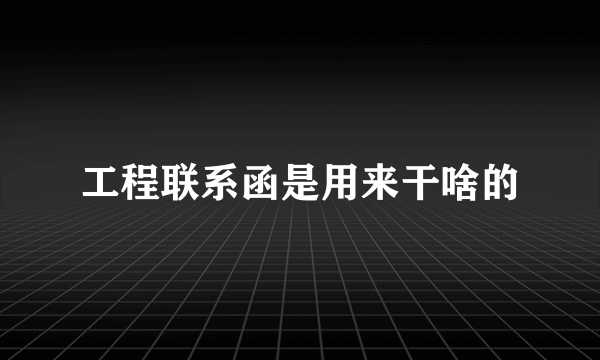 工程联系函是用来干啥的